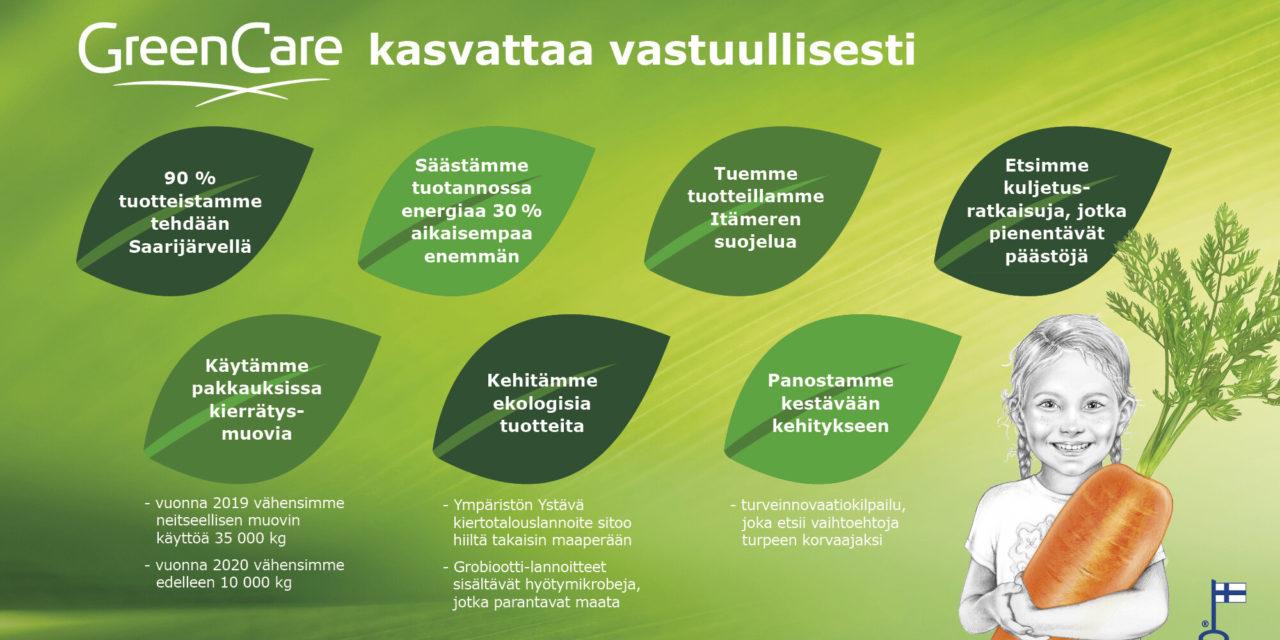 GreenCare kasvattaa vastuullisesti

90 % tuotteistamme tehdään Saarijärvellä

Säästämme tuotannossa energiaa 30 % aikaisempaa enemmän

Tuemme tuotteillamme Itämeren suojelua

Etsimme kuljetusratkaisuja, jotka pienentävät päästöjä

Käytämme pakkauksissa kierrätysmuovia

- vuonna 2019 vähensimme neitseellisen muovin käyttöä 35 000 kg
- vuonna 2020 vähensimme edelleen 10 000 kg

Kehitämme ekologisia tuotteita

- Ympäristön Ystävä kiertotalouslannoite sitoo hiiltä takaisin maaperään
- Grobiootti-lannoitteet sisältävät hyötymikrobeja, jotka parantavat maata

Panostamme kestävään kehitykseen

- turveinnovaatiokilpailu, joka etsii vaihtoehtoja turpeen korvaajaksi